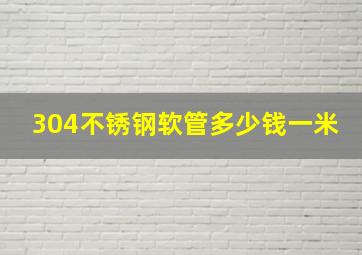 304不锈钢软管多少钱一米